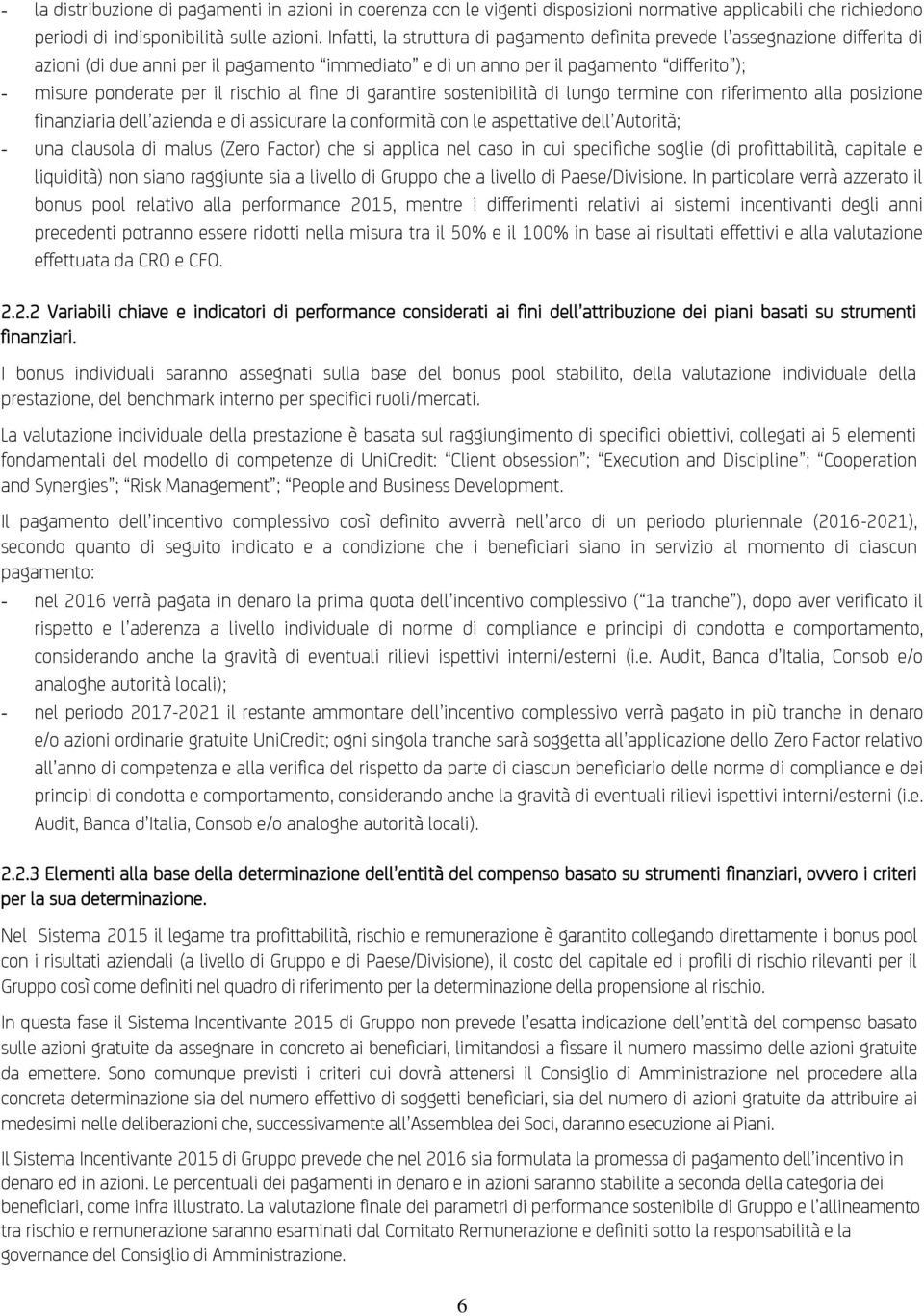 - la distribuzione di pagamenti in azioni in coerenza con le vigenti disposizioni normative applicabili che richiedono periodi di indisponibilità sulle azioni. Infatti, la struttura di pagamento definita prevede l'assegnazione differita di azioni (di due anni per il pagamento "immediato" e di un anno per il pagamento "differito");
- misure ponderate per il rischio al fine di garantire sostenibilità di lungo termine con riferimento alla posizione finanziaria dell'azienda e di assicurare la conformità con le aspettative dell'Autorità;
- una clausola di malus (Zero Factor) che si applica nel caso in cui specifiche soglie (di profittabilità, capitale e liquidità) non siano raggiunte sia a livello di Gruppo che a livello di Paese/Divisione. In particolare verrà azzerato il bonus pool relativo alla performance 2015, mentre i differimenti relativi ai sistemi incentivanti degli anni precedenti potranno essere ridotti nella misura tra il 50% e il 100% in base ai risultati effettivi e alla valutazione effettuata da CRO e CFO.

2.2.2 Variabili chiave e indicatori di performance considerati ai fini dell'attribuzione dei piani basati su strumenti finanziari.

I bonus individuali saranno assegnati sulla base del bonus pool stabilito, della valutazione individuale della prestazione, del benchmark interno per specifici ruoli/mercati.

La valutazione individuale della prestazione è basata sul raggiungimento di specifici obiettivi, collegati ai 5 elementi fondamentali del modello di competenze di UniCredit: "Client obsession"; "Execution and Discipline"; "Cooperation and Synergies"; "Risk Management"; "People and Business Development.

Il pagamento dell'incentivo complessivo così definito avverrà nell'arco di un periodo pluriennale (2016-2021), secondo quanto di seguito indicato e a condizione che i beneficiari siano in servizio al momento di ciascun pagamento:
- nel 2016 verrà pagata in denaro la prima quota dell'incentivo complessivo ("1a tranche"), dopo aver verificato il rispetto e l'aderenza a livello individuale di norme di compliance e principi di condotta e comportamento, considerando anche la gravità di eventuali rilievi ispettivi interni/esterni (i.e. Audit, Banca d'Italia, Consob e/o analoghe autorità locali);
- nel periodo 2017-2021 il restante ammontare dell'incentivo complessivo verrà pagato in più tranche in denaro e/o azioni ordinarie gratuite UniCredit; ogni singola tranche sarà soggetta all'applicazione dello Zero Factor relativo all'anno di competenza e alla verifica del rispetto da parte di ciascun beneficiario delle norme di compliance e dei principi di condotta e comportamento, considerando anche la gravità di eventuali rilievi ispettivi interni/esterni (i.e. Audit, Banca d'Italia, Consob e/o analoghe autorità locali).

2.2.3 Elementi alla base della determinazione dell'entità del compenso basato su strumenti finanziari, ovvero i criteri per la sua determinazione.

Nel Sistema 2015 il legame tra profittabilità, rischio e remunerazione è garantito collegando direttamente i bonus pool con i risultati aziendali (a livello di Gruppo e di Paese/Divisione), il costo del capitale ed i profili di rischio rilevanti per il Gruppo così come definiti nel quadro di riferimento per la determinazione della propensione al rischio.

In questa fase il Sistema Incentivante 2015 di Gruppo non prevede l'esatta indicazione dell'entità del compenso basato sulle azioni gratuite da assegnare in concreto ai beneficiari, limitandosi a fissare il numero massimo delle azioni gratuite da emettere. Sono comunque previsti i criteri cui dovrà attenersi il Consiglio di Amministrazione nel procedere alla concreta determinazione sia del numero effettivo di soggetti beneficiari, sia del numero di azioni gratuite da attribuire ai medesimi nelle deliberazioni che, successivamente all'Assemblea dei Soci, daranno esecuzione ai Piani.

Il Sistema Incentivante 2015 di Gruppo prevede che nel 2016 sia formulata la promessa di pagamento dell'incentivo in denaro ed in azioni. Le percentuali dei pagamenti in denaro e in azioni saranno stabilite a seconda della categoria dei beneficiari, come infra illustrato. La valutazione finale dei parametri di performance sostenibile di Gruppo e l'allineamento tra rischio e remunerazione saranno esaminati dal Comitato Remunerazione e definiti sotto la responsabilità e la governance del Consiglio di Amministrazione.

6